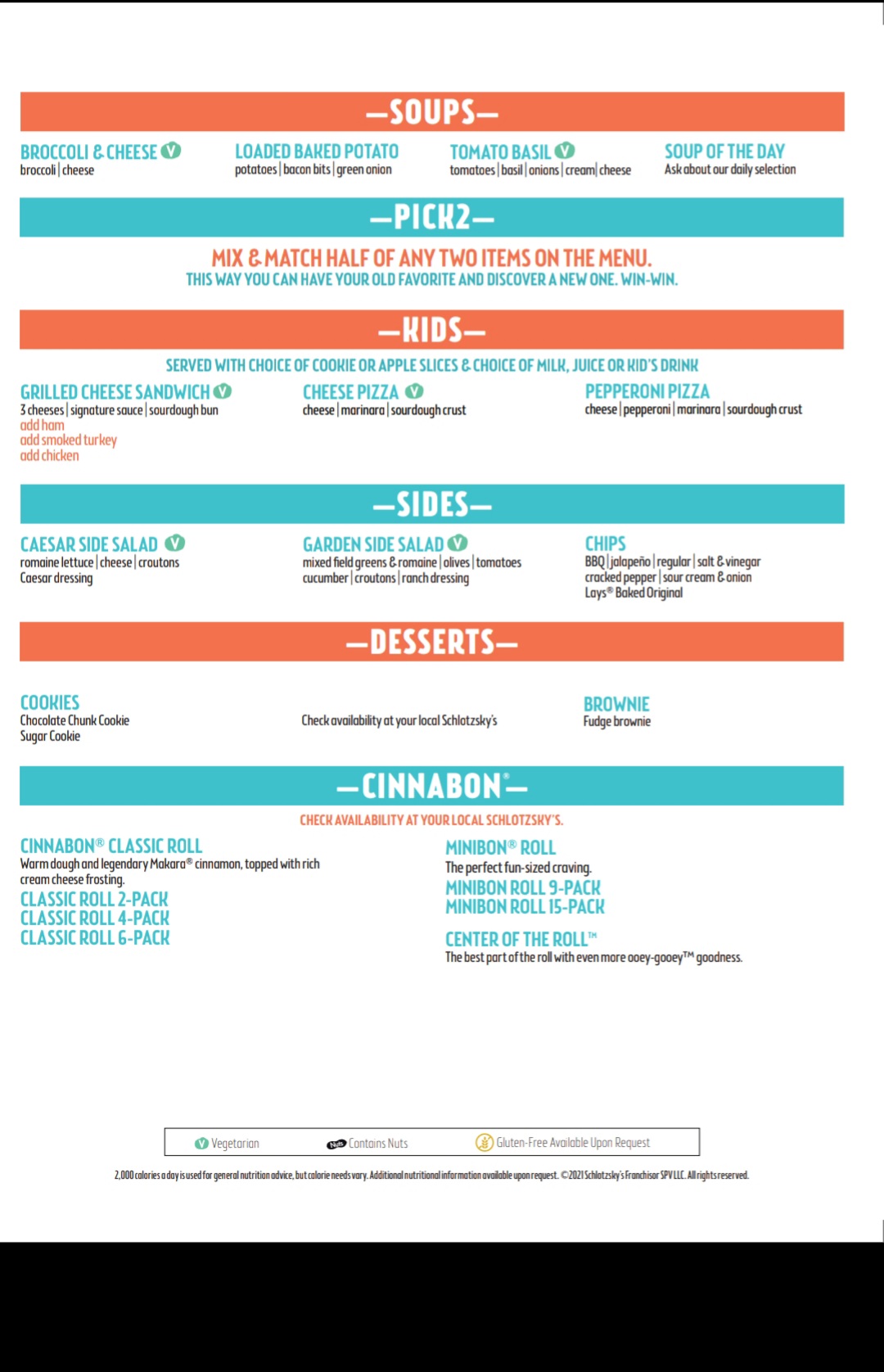 —SOUPS—

BROCCOLI & CHEESE V
broccoli | cheese

LOADED BAKED POTATO
potatoes | bacon bits | green onion

TOMATO BASIL V
tomatoes | basil | onions | cream | cheese

SOUP OF THE DAY
Ask about our daily selection

—PICK2—

MIX & MATCH HALF OF ANY TWO ITEMS ON THE MENU.
THIS WAY YOU CAN HAVE YOUR OLD FAVORITE AND DISCOVER A NEW ONE. WIN-WIN.

—KIDS—

SERVED WITH CHOICE OF COOKIE OR APPLE SLICES & CHOICE OF MILK, JUICE OR KID'S DRINK

GRILLED CHEESE SANDWICH V
3 cheeses | signature sauce | sourdough bun
add ham
add smoked turkey
add chicken

CHEESE PIZZA V
cheese | marinara | sourdough crust

PEPPERONI PIZZA
cheese | pepperoni | marinara | sourdough crust

—SIDES—

CAESAR SIDE SALAD V
romaine lettuce | cheese | croutons
Caesar dressing

GARDEN SIDE SALAD V
mixed field greens & romaine | olives | tomatoes
cucumber | croutons | ranch dressing

CHIPS
BBQ | jalapeño | regular | salt & vinegar
cracked pepper | sour cream & onion
Lays® Baked Original

—DESSERTS—

COOKIES
Chocolate Chunk Cookie
Sugar Cookie

Check availability at your local Schlotzsky's

BROWNIE
Fudge brownie

—CINNABON®—

CHECK AVAILABILITY AT YOUR LOCAL SCHLOTZSKY'S.

CINNABON® CLASSIC ROLL
Warm dough and legendary Makara® cinnamon, topped with rich cream cheese frosting.
CLASSIC ROLL 2-PACK
CLASSIC ROLL 4-PACK
CLASSIC ROLL 6-PACK

MINIBON® ROLL
The perfect fun-sized craving.
MINIBON ROLL 9-PACK
MINIBON ROLL 15-PACK

CENTER OF THE ROLL™
The best part of the roll with even more ooey-gooey™ goodness.

V Vegetarian Nuts Contains Nuts Gluten-Free Available Upon Request

2,000 calories a day is used for general nutrition advice, but calorie needs vary. Additional nutritional information available upon request. ©2021 Schlotzsky's Franchisor SPV LLC. All rights reserved.